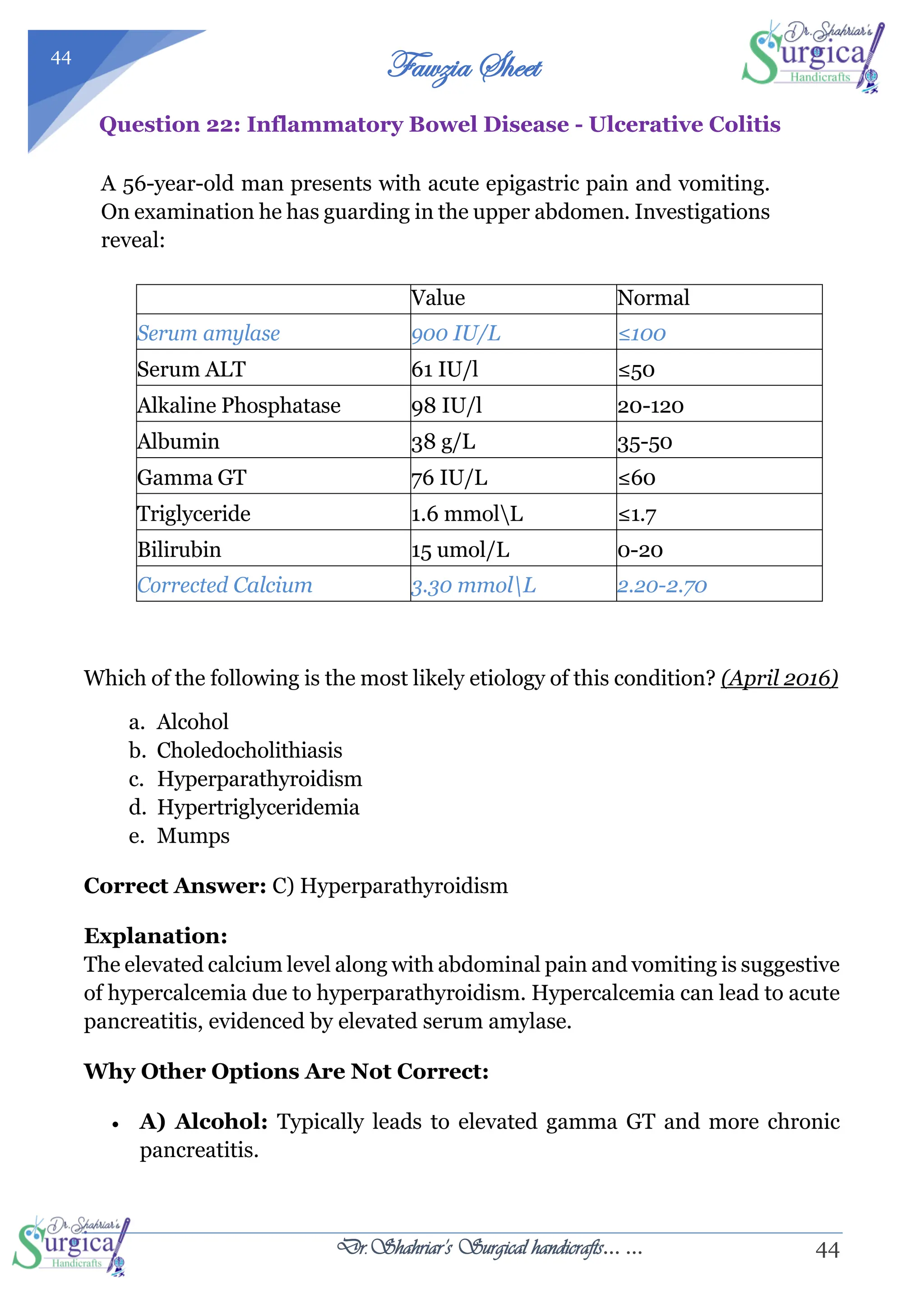 44

Fawzia Sheet

Dr. Shahriar's Surgical Handicrafts

Question 22: Inflammatory Bowel Disease - Ulcerative Colitis

A 56-year-old man presents with acute epigastric pain and vomiting. On examination he has guarding in the upper abdomen. Investigations reveal:

| | Value | Normal |
|---|---|---|
| Serum amylase | 900 IU/L | ≤100 |
| Serum ALT | 61 IU/l | ≤50 |
| Alkaline Phosphatase | 98 IU/l | 20-120 |
| Albumin | 38 g/L | 35-50 |
| Gamma GT | 76 IU/L | ≤60 |
| Triglyceride | 1.6 mmol\L | ≤1.7 |
| Bilirubin | 15 umol/L | 0-20 |
| Corrected Calcium | 3.30 mmol\L | 2.20-2.70 |

Which of the following is the most likely etiology of this condition? (April 2016)

a. Alcohol
b. Choledocholithiasis
c. Hyperparathyroidism
d. Hypertriglyceridemia
e. Mumps

Correct Answer: C) Hyperparathyroidism

Explanation:
The elevated calcium level along with abdominal pain and vomiting is suggestive of hypercalcemia due to hyperparathyroidism. Hypercalcemia can lead to acute pancreatitis, evidenced by elevated serum amylase.

Why Other Options Are Not Correct:

• A) Alcohol: Typically leads to elevated gamma GT and more chronic pancreatitis.

Dr. Shahriar's Surgical Handicrafts

Dr. Shahriar's Surgical handicrafts… …

44